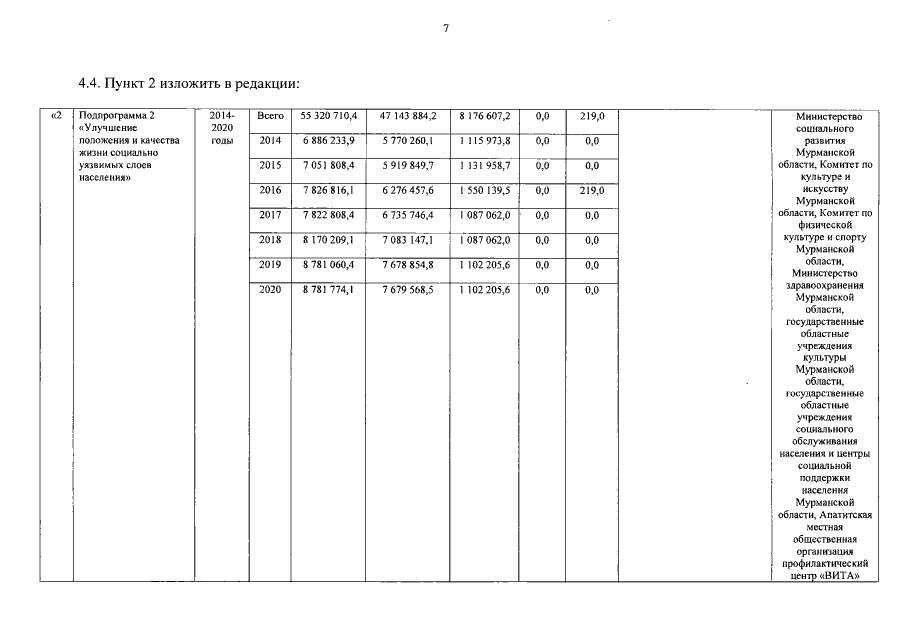 7

4.4. Пункт 2 изложить в редакции:

| «2 | Подпрограмма 2 «Улучшение положения и качества жизни социально уязвимых слоев населения» | 2014-2020 годы | Всего | 55 320 710,4 | 47 143 884,2 | 8 176 607,2 | 0,0 | 219,0 | | Министерство социального развития Мурманской области, Комитет по культуре и искусству Мурманской области, Комитет по физической культуре и спорту Мурманской области, Министерство здравоохранения Мурманской области, государственные областные учреждения культуры Мурманской области, государственные областные учреждения социального обслуживания населения и центры социальной поддержки населения Мурманской области, Апатитская местная общественная организация профилактический центр «ВИТА» |
|---|---|---|---|---|---|---|---|---|---|---|
| | | | 2014 | 6 886 233,9 | 5 770 260,1 | 1 115 973,8 | 0,0 | 0,0 | | |
| | | | 2015 | 7 051 808,4 | 5 919 849,7 | 1 131 958,7 | 0,0 | 0,0 | | |
| | | | 2016 | 7 826 816,1 | 6 276 457,6 | 1 550 139,5 | 0,0 | 219,0 | | |
| | | | 2017 | 7 822 808,4 | 6 735 746,4 | 1 087 062,0 | 0,0 | 0,0 | | |
| | | | 2018 | 8 170 209,1 | 7 083 147,1 | 1 087 062,0 | 0,0 | 0,0 | | |
| | | | 2019 | 8 781 060,4 | 7 678 854,8 | 1 102 205,6 | 0,0 | 0,0 | | |
| | | | 2020 | 8 781 774,1 | 7 679 568,5 | 1 102 205,6 | 0,0 | 0,0 | | |